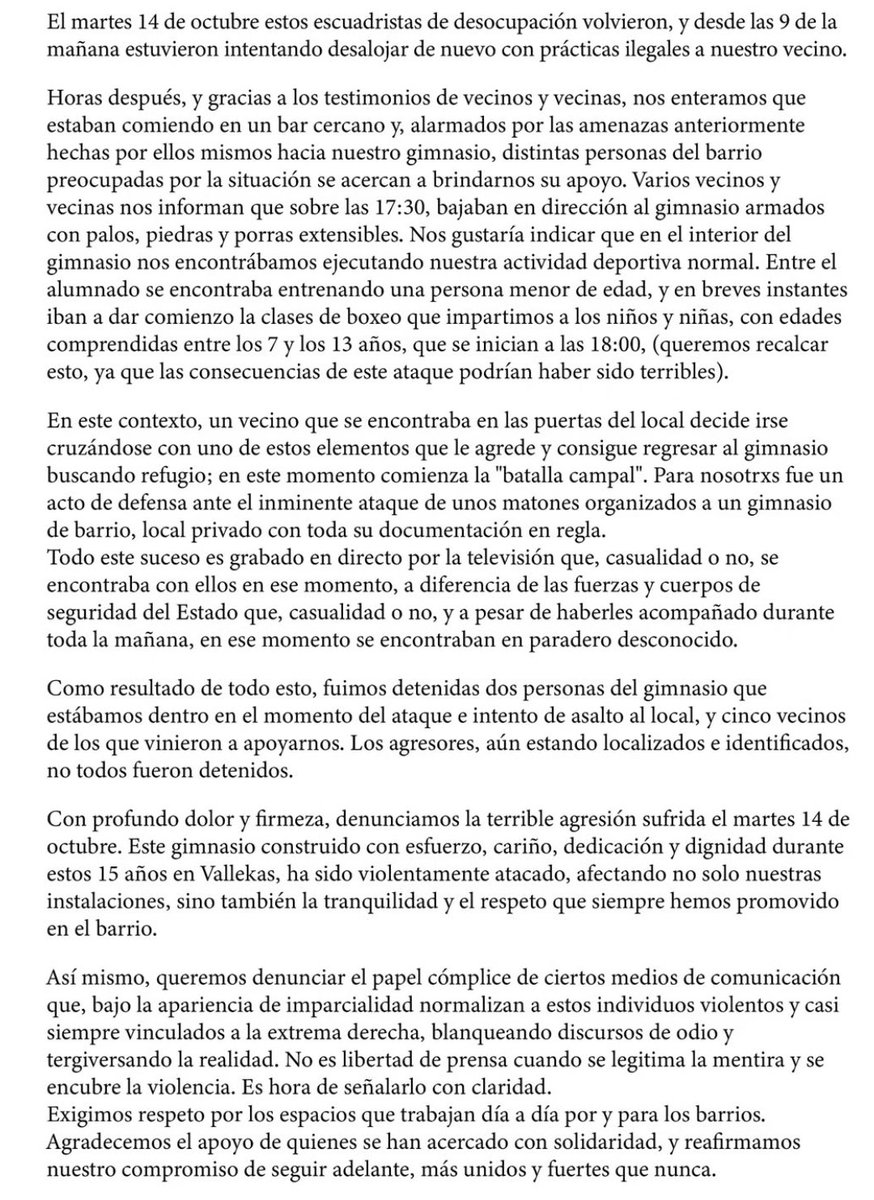 El martes 14 de octubre estos escuadristas de desocupación volvieron, y desde las 9 de la mañana estuvieron intentando desalojar de nuevo con prácticas ilegales a nuestro vecino.

Horas después, y gracias a los testimonios de vecinos y vecinas, nos enteramos que estaban comiendo en un bar cercano y, alarmados por las amenazas anteriormente hechas por ellos mismos hacia nuestro gimnasio, distintas personas del barrio preocupadas por la situación se acercan a brindarnos su apoyo. Varios vecinos y vecinas nos informan que sobre las 17:30, bajaban en dirección al gimnasio armados con palos, piedras y porras extensibles. Nos gustaría indicar que en el interior del gimnasio nos encontrábamos ejecutando nuestra actividad deportiva normal. Entre el alumnado se encontraba entrenando una persona menor de edad, y en breves instantes iban a dar comienzo la clases de boxeo que impartimos a los niños y niñas, con edades comprendidas entre los 7 y los 13 años, que se inician a las 18:00, (queremos recalcar esto, ya que las consecuencias de este ataque podrían haber sido terribles).

En este contexto, un vecino que se encontraba en las puertas del local decide irse cruzándose con uno de estos elementos que le agrede y consigue regresar al gimnasio buscando refugio; en este momento comienza la "batalla campal". Para nosotrxs fue un acto de defensa ante el inminente ataque de unos matones organizados a un gimnasio de barrio, local privado con toda su documentación en regla.
Todo este suceso es grabado en directo por la televisión que, casualidad o no, se encontraba con ellos en ese momento, a diferencia de las fuerzas y cuerpos de seguridad del Estado que, casualidad o no, y a pesar de haberles acompañado durante toda la mañana, en ese momento se encontraban en paradero desconocido.

Como resultado de todo esto, fuimos detenidas dos personas del gimnasio que estábamos dentro en el momento del ataque e intento de asalto al local, y cinco vecinos de los que vinieron a apoyarnos. Los agresores, aún estando localizados e identificados, no todos fueron detenidos.

Con profundo dolor y firmeza, denunciamos la terrible agresión sufrida el martes 14 de octubre. Este gimnasio construido con esfuerzo, cariño, dedicación y dignidad durante estos 15 años en Vallekas, ha sido violentamente atacado, afectando no solo nuestras instalaciones, sino también la tranquilidad y el respeto que siempre hemos promovido en el barrio.

Así mismo, queremos denunciar el papel cómplice de ciertos medios de comunicación que, bajo la apariencia de imparcialidad normalizan a estos individuos violentos y casi siempre vinculados a la extrema derecha, blanqueando discursos de odio y tergiversando la realidad. No es libertad de prensa cuando se legitima la mentira y se encubre la violencia. Es hora de señalarlo con claridad.
Exigimos respeto por los espacios que trabajan día a día por y para los barrios.
Agradecemos el apoyo de quienes se han acercado con solidaridad, y reafirmamos nuestro compromiso de seguir adelante, más unidos y fuertes que nunca.